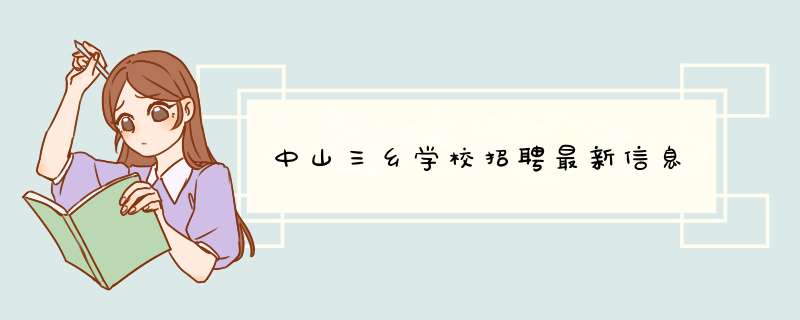 中山三乡学校招聘最新信息